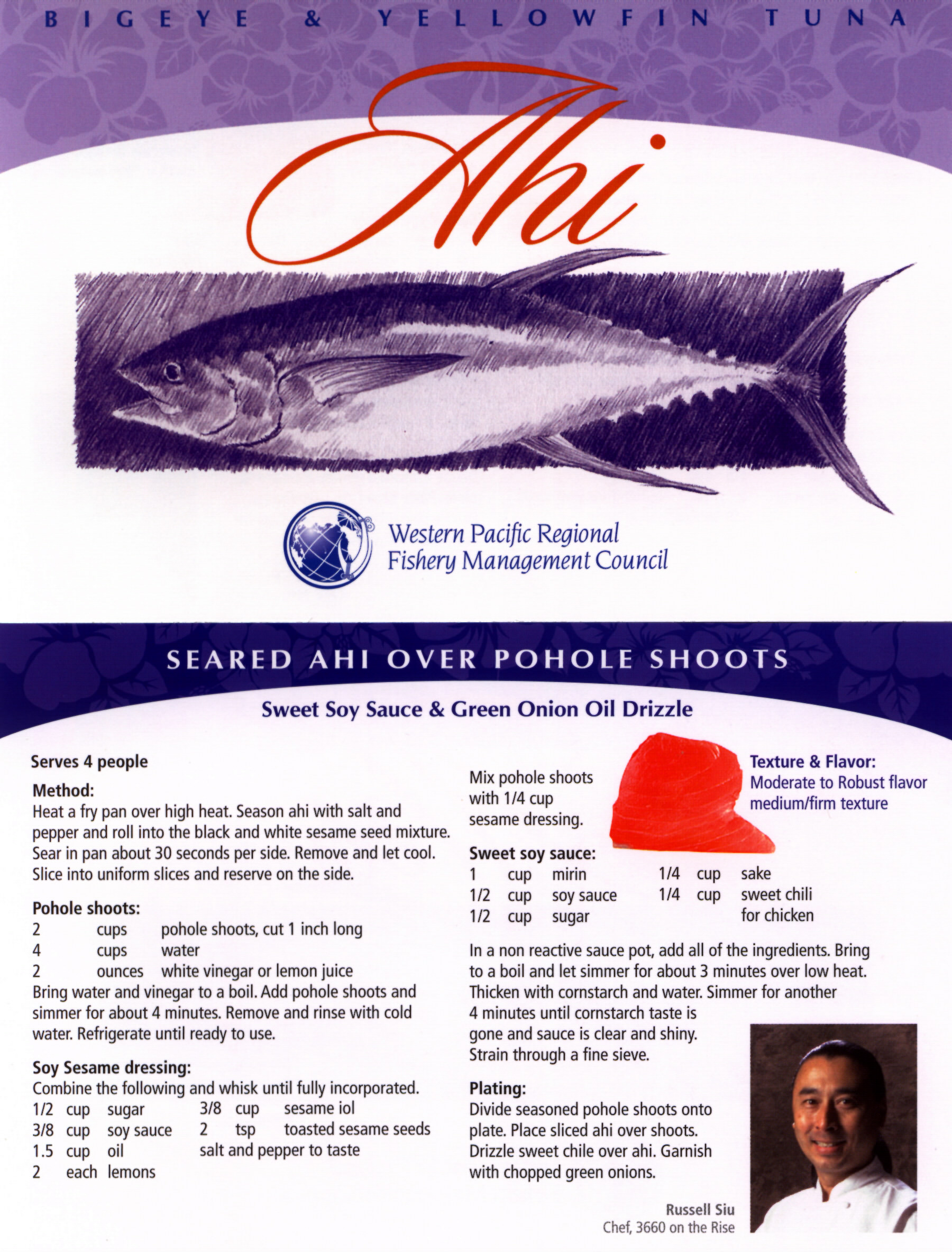 BIGEYE & YELLOWFIN TUNA

Ahi

Western Pacific Regional Fishery Management Council

SEARED AHI OVER POHOLE SHOOTS

Sweet Soy Sauce & Green Onion Oil Drizzle

Serves 4 people

Method:
Heat a fry pan over high heat. Season ahi with salt and pepper and roll into the black and white sesame seed mixture. Sear in pan about 30 seconds per side. Remove and let cool. Slice into uniform slices and reserve on the side.

Pohole shoots:

| 2 | cups | pohole shoots, cut 1 inch long |
|---|---|---|
| 4 | cups | water |
| 2 | ounces | white vinegar or lemon juice |

Bring water and vinegar to a boil. Add pohole shoots and simmer for about 4 minutes. Remove and rinse with cold water. Refrigerate until ready to use.

Soy Sesame dressing:
Combine the following and whisk until fully incorporated.

| 1/2 | cup | sugar | 3/8 | cup | sesame iol |
|---|---|---|---|---|---|
| 3/8 | cup | soy sauce | 2 | tsp | toasted sesame seeds |
| 1.5 | cup | oil | salt and pepper to taste | | |
| 2 | each | lemons | | | |

Mix pohole shoots with 1/4 cup sesame dressing.

Texture & Flavor:
Moderate to Robust flavor medium/firm texture

Sweet soy sauce:

| 1 | cup | mirin | 1/4 | cup | sake |
|---|---|---|---|---|---|
| 1/2 | cup | soy sauce | 1/4 | cup | sweet chili for chicken |
| 1/2 | cup | sugar | | | |

In a non reactive sauce pot, add all of the ingredients. Bring to a boil and let simmer for about 3 minutes over low heat. Thicken with cornstarch and water. Simmer for another 4 minutes until cornstarch taste is gone and sauce is clear and shiny. Strain through a fine sieve.

Plating:
Divide seasoned pohole shoots onto plate. Place sliced ahi over shoots. Drizzle sweet chile over ahi. Garnish with chopped green onions.

Russell Siu
Chef, 3660 on the Rise